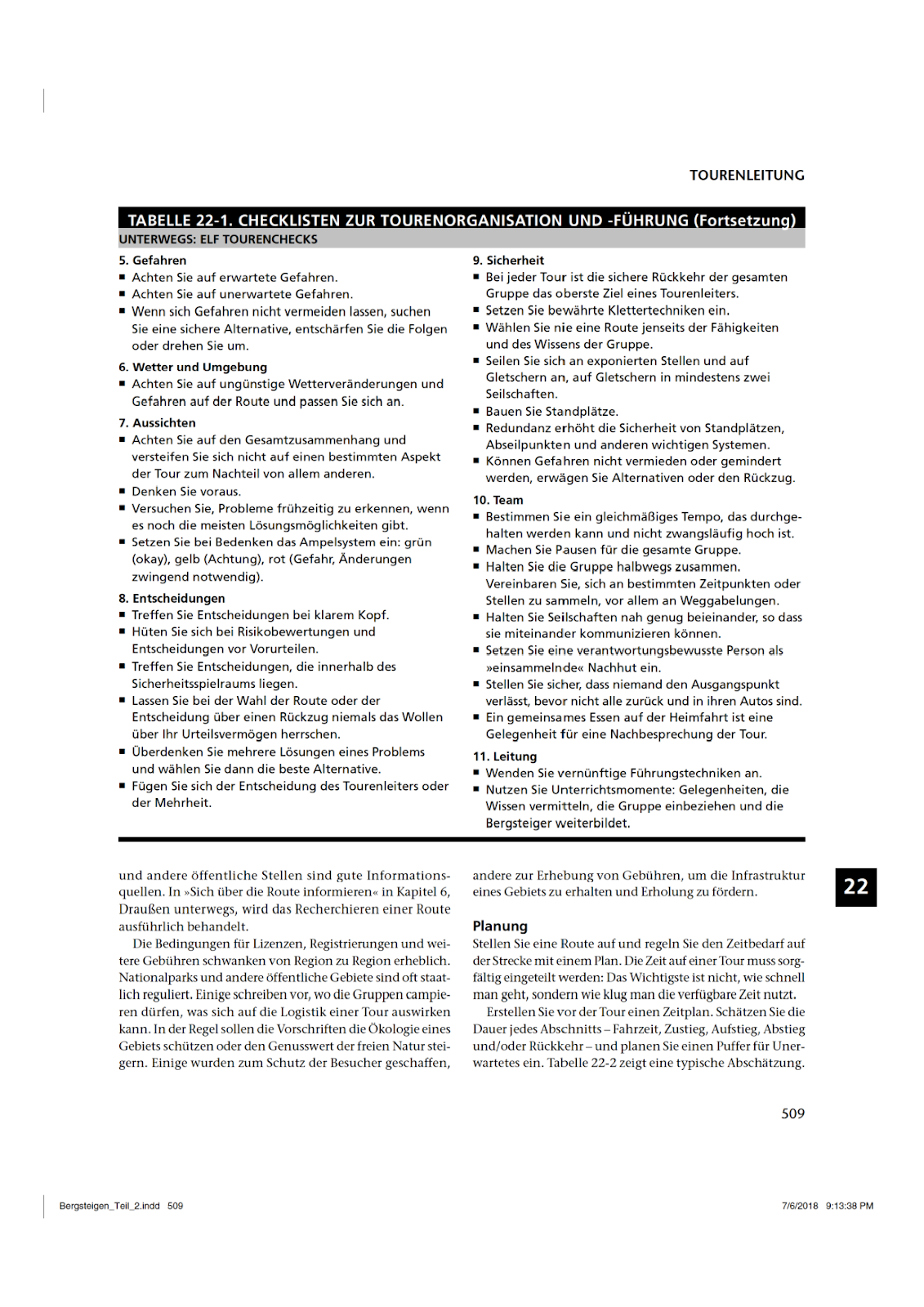 TOURENLEITUNG

TABELLE 22-1. CHECKLISTEN ZUR TOURENORGANISATION UND -FÜHRUNG (Fortsetzung)

UNTERWEGS: ELF TOURENCHECKS

5. Gefahren
■ Achten Sie auf erwartete Gefahren.
■ Achten Sie auf unerwartete Gefahren.
■ Wenn sich Gefahren nicht vermeiden lassen, suchen Sie eine sichere Alternative, entschärfen Sie die Folgen oder drehen Sie um.

6. Wetter und Umgebung
■ Achten Sie auf ungünstige Wetterveränderungen und Gefahren auf der Route und passen Sie sich an.

7. Aussichten
■ Achten Sie auf den Gesamtzusammenhang und versteifen Sie sich nicht auf einen bestimmten Aspekt der Tour zum Nachteil von allem anderen.
■ Denken Sie voraus.
■ Versuchen Sie, Probleme frühzeitig zu erkennen, wenn es noch die meisten Lösungsmöglichkeiten gibt.
■ Setzen Sie bei Bedenken das Ampelsystem ein: grün (okay), gelb (Achtung), rot (Gefahr, Änderungen zwingend notwendig).

8. Entscheidungen
■ Treffen Sie Entscheidungen bei klarem Kopf.
■ Hüten Sie sich bei Risikobewertungen und Entscheidungen vor Vorurteilen.
■ Treffen Sie Entscheidungen, die innerhalb des Sicherheitsspielraums liegen.
■ Lassen Sie bei der Wahl der Route oder der Entscheidung über einen Rückzug niemals das Wollen über Ihr Urteilsvermögen herrschen.
■ Überdenken Sie mehrere Lösungen eines Problems und wählen Sie dann die beste Alternative.
■ Fügen Sie sich der Entscheidung des Tourenleiters oder der Mehrheit.

9. Sicherheit
■ Bei jeder Tour ist die sichere Rückkehr der gesamten Gruppe das oberste Ziel eines Tourenleiters.
■ Setzen Sie bewährte Klettertechniken ein.
■ Wählen Sie nie eine Route jenseits der Fähigkeiten und des Wissens der Gruppe.
■ Seilen Sie sich an exponierten Stellen und auf Gletschern an, auf Gletschern in mindestens zwei Seilschaften.
■ Bauen Sie Standplätze.
■ Redundanz erhöht die Sicherheit von Standplätzen, Abseilpunkten und anderen wichtigen Systemen.
■ Können Gefahren nicht vermieden oder gemindert werden, erwägen Sie Alternativen oder den Rückzug.

10. Team
■ Bestimmen Sie ein gleichmäßiges Tempo, das durchgehalten werden kann und nicht zwangsläufig hoch ist.
■ Machen Sie Pausen für die gesamte Gruppe.
■ Halten Sie die Gruppe halbwegs zusammen. Vereinbaren Sie, sich an bestimmten Zeitpunkten oder Stellen zu sammeln, vor allem an Weggabelungen.
■ Halten Sie Seilschaften nah genug beieinander, so dass sie miteinander kommunizieren können.
■ Setzen Sie eine verantwortungsbewusste Person als »einsammelnde« Nachhut ein.
■ Stellen Sie sicher, dass niemand den Ausgangspunkt verlässt, bevor nicht alle zurück und in ihren Autos sind.
■ Ein gemeinsames Essen auf der Heimfahrt ist eine Gelegenheit für eine Nachbesprechung der Tour.

11. Leitung
■ Wenden Sie vernünftige Führungstechniken an.
■ Nutzen Sie Unterrichtsmomente: Gelegenheiten, die Wissen vermitteln, die Gruppe einbeziehen und die Bergsteiger weiterbildet.

und andere öffentliche Stellen sind gute Informationsquellen. In »Sich über die Route informieren« in Kapitel 6, Draußen unterwegs, wird das Recherchieren einer Route ausführlich behandelt.

Die Bedingungen für Lizenzen, Registrierungen und weitere Gebühren schwanken von Region zu Region erheblich. Nationalparks und andere öffentliche Gebiete sind oft staatlich reguliert. Einige schreiben vor, wo die Gruppen campieren dürfen, was sich auf die Logistik einer Tour auswirken kann. In der Regel sollen die Vorschriften die Ökologie eines Gebiets schützen oder den Genusswert der freien Natur steigern. Einige wurden zum Schutz der Besucher geschaffen, andere zur Erhebung von Gebühren, um die Infrastruktur eines Gebiets zu erhalten und Erholung zu fördern.

Planung
Stellen Sie eine Route auf und regeln Sie den Zeitbedarf auf der Strecke mit einem Plan. Die Zeit auf einer Tour muss sorgfältig eingeteilt werden: Das Wichtigste ist nicht, wie schnell man geht, sondern wie klug man die verfügbare Zeit nutzt.

Erstellen Sie vor der Tour einen Zeitplan. Schätzen Sie die Dauer jedes Abschnitts – Fahrzeit, Zustieg, Aufstieg, Abstieg und/oder Rückkehr – und planen Sie einen Puffer für Unerwartetes ein. Tabelle 22-2 zeigt eine typische Abschätzung.

22

509

Bergsteigen_Teil_2.indd 509

7/6/2018 9:13:38 PM